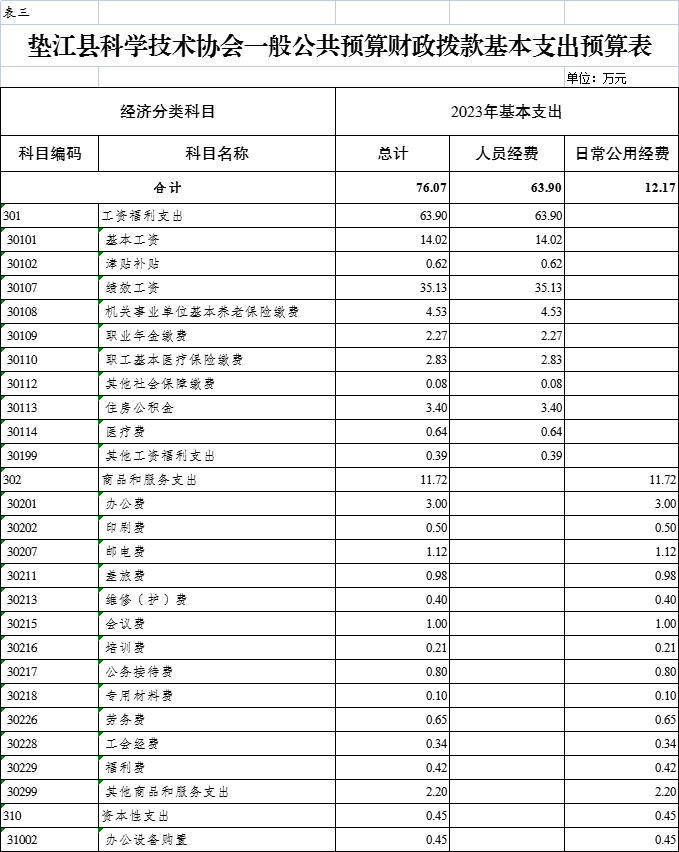 表三

垫江县科学技术协会一般公共预算财政拨款基本支出预算表

单位：万元

| 经济分类科目 | | 2023年基本支出 | | |
|---|---|---|---|---|
| 科目编码 | 科目名称 | 总计 | 人员经费 | 日常公用经费 |
| 合计 | | 76.07 | 63.90 | 12.17 |
| 301 | 工资福利支出 | 63.90 | 63.90 | |
| 30101 | 基本工资 | 14.02 | 14.02 | |
| 30102 | 津贴补贴 | 0.62 | 0.62 | |
| 30107 | 绩效工资 | 35.13 | 35.13 | |
| 30108 | 机关事业单位基本养老保险缴费 | 4.53 | 4.53 | |
| 30109 | 职业年金缴费 | 2.27 | 2.27 | |
| 30110 | 职工基本医疗保险缴费 | 2.83 | 2.83 | |
| 30112 | 其他社会保障缴费 | 0.08 | 0.08 | |
| 30113 | 住房公积金 | 3.40 | 3.40 | |
| 30114 | 医疗费 | 0.64 | 0.64 | |
| 30199 | 其他工资福利支出 | 0.39 | 0.39 | |
| 302 | 商品和服务支出 | 11.72 | | 11.72 |
| 30201 | 办公费 | 3.00 | | 3.00 |
| 30202 | 印刷费 | 0.50 | | 0.50 |
| 30207 | 邮电费 | 1.12 | | 1.12 |
| 30211 | 差旅费 | 0.98 | | 0.98 |
| 30213 | 维修（护）费 | 0.40 | | 0.40 |
| 30215 | 会议费 | 1.00 | | 1.00 |
| 30216 | 培训费 | 0.21 | | 0.21 |
| 30217 | 公务接待费 | 0.80 | | 0.80 |
| 30218 | 专用材料费 | 0.10 | | 0.10 |
| 30226 | 劳务费 | 0.65 | | 0.65 |
| 30228 | 工会经费 | 0.34 | | 0.34 |
| 30229 | 福利费 | 0.42 | | 0.42 |
| 30299 | 其他商品和服务支出 | 2.20 | | 2.20 |
| 310 | 资本性支出 | 0.45 | | 0.45 |
| 31002 | 办公设备购置 | 0.45 | | 0.45 |